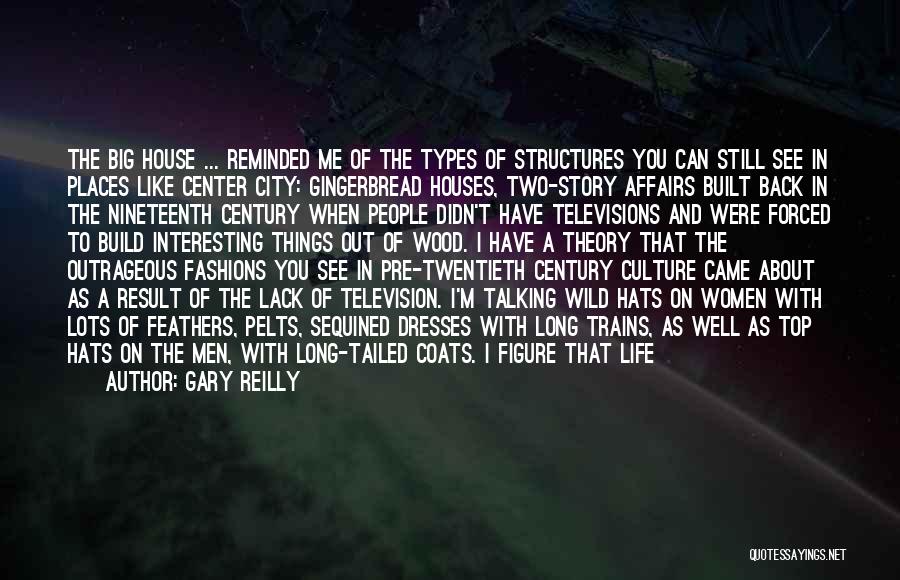 THE BIG HOUSE ... REMINDED ME OF THE TYPES OF STRUCTURES YOU CAN STILL SEE IN PLACES LIKE CENTER CITY: GINGERBREAD HOUSES, TWO-STORY AFFAIRS BUILT BACK IN THE NINETEENTH CENTURY WHEN PEOPLE DIDN'T HAVE TELEVISIONS AND WERE FORCED TO BUILD INTERESTING THINGS OUT OF WOOD. I HAVE A THEORY THAT THE OUTRAGEOUS FASHIONS YOU SEE IN PRE-TWENTIETH CENTURY CULTURE CAME ABOUT AS A RESULT OF THE LACK OF TELEVISION. I'M TALKING WILD HATS ON WOMEN WITH LOTS OF FEATHERS, PELTS, SEQUINED DRESSES WITH LONG TRAINS, AS WELL AS TOP HATS ON THE MEN, WITH LONG-TAILED COATS. I FIGURE THAT LIFE

AUTHOR: GARY REILLY

QUOTESSAYINGS.NET